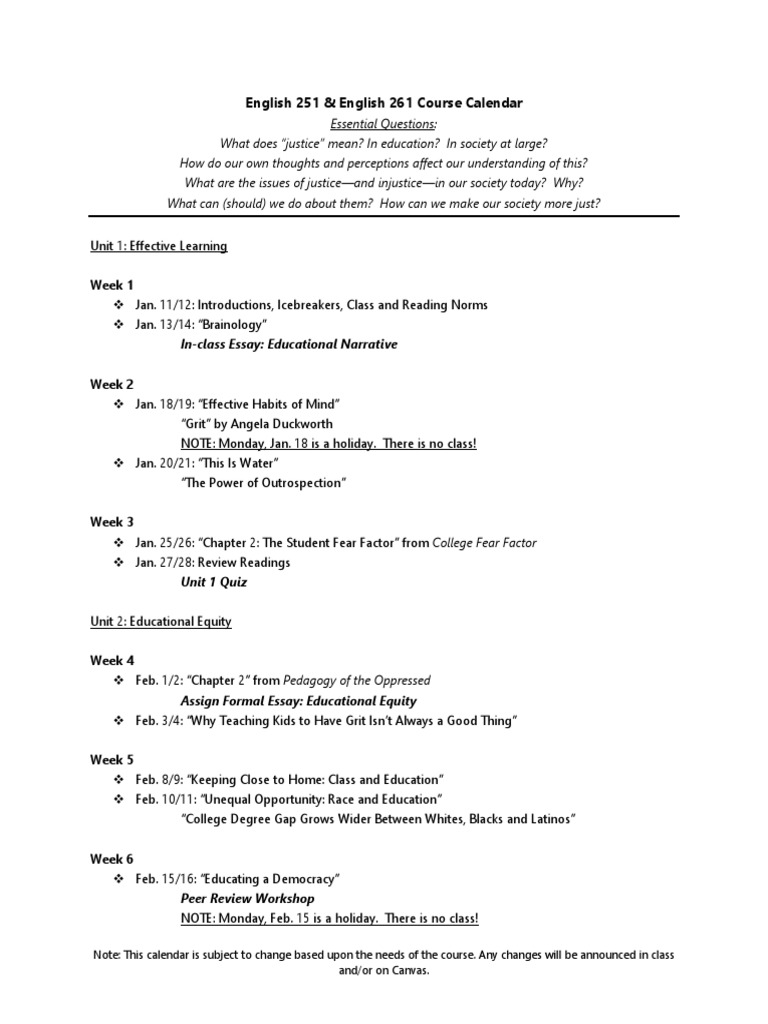 English 251 & English 261 Course Calendar

Essential Questions:

What does "justice" mean? In education? In society at large?

How do our own thoughts and perceptions affect our understanding of this?

What are the issues of justice—and injustice—in our society today? Why?

What can (should) we do about them? How can we make our society more just?

Unit 1: Effective Learning

Week 1

❖ Jan. 11/12: Introductions, Icebreakers, Class and Reading Norms
❖ Jan. 13/14: "Brainology"
In-class Essay: Educational Narrative

Week 2

❖ Jan. 18/19: "Effective Habits of Mind"
"Grit" by Angela Duckworth
NOTE: Monday, Jan. 18 is a holiday. There is no class!
❖ Jan. 20/21: "This Is Water"
"The Power of Outrospection"

Week 3

❖ Jan. 25/26: "Chapter 2: The Student Fear Factor" from College Fear Factor
❖ Jan. 27/28: Review Readings
Unit 1 Quiz

Unit 2: Educational Equity

Week 4

❖ Feb. 1/2: "Chapter 2" from Pedagogy of the Oppressed
Assign Formal Essay: Educational Equity
❖ Feb. 3/4: "Why Teaching Kids to Have Grit Isn't Always a Good Thing"

Week 5

❖ Feb. 8/9: "Keeping Close to Home: Class and Education"
❖ Feb. 10/11: "Unequal Opportunity: Race and Education"
"College Degree Gap Grows Wider Between Whites, Blacks and Latinos"

Week 6

❖ Feb. 15/16: "Educating a Democracy"
Peer Review Workshop
NOTE: Monday, Feb. 15 is a holiday. There is no class!

Note: This calendar is subject to change based upon the needs of the course. Any changes will be announced in class and/or on Canvas.